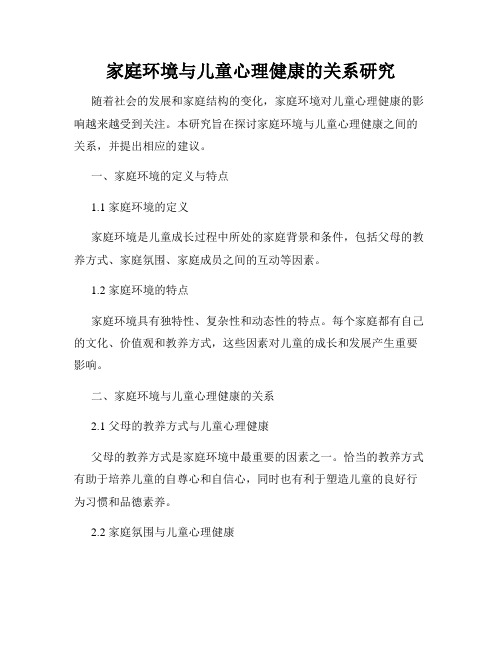 家庭环境与儿童心理健康的关系研究

随着社会的发展和家庭结构的变化，家庭环境对儿童心理健康的影响越来越受到关注。本研究旨在探讨家庭环境与儿童心理健康之间的关系，并提出相应的建议。

一、家庭环境的定义与特点

1.1 家庭环境的定义

家庭环境是儿童成长过程中所处的家庭背景和条件，包括父母的教养方式、家庭氛围、家庭成员之间的互动等因素。

1.2 家庭环境的特点

家庭环境具有独特性、复杂性和动态性的特点。每个家庭都有自己的文化、价值观和教养方式，这些因素对儿童的成长和发展产生重要影响。

二、家庭环境与儿童心理健康的关系

2.1 父母的教养方式与儿童心理健康

父母的教养方式是家庭环境中最重要的因素之一。恰当的教养方式有助于培养儿童的自尊心和自信心，同时也有利于塑造儿童的良好行为习惯和品德素养。

2.2 家庭氛围与儿童心理健康